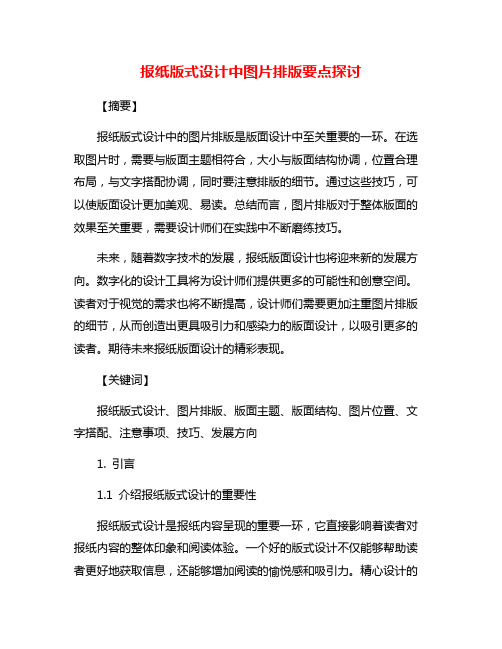 报纸版式设计中图片排版要点探讨

【摘要】

报纸版式设计中的图片排版是版面设计中至关重要的一环。在选取图片时，需要与版面主题相符合，大小与版面结构协调，位置合理布局，与文字搭配协调，同时要注意排版的细节。通过这些技巧，可以使版面设计更加美观、易读。总结而言，图片排版对于整体版面的效果至关重要，需要设计师们在实践中不断磨练技巧。

未来，随着数字技术的发展，报纸版面设计也将迎来新的发展方向。数字化的设计工具将为设计师们提供更多的可能性和创意空间。读者对于视觉的需求也将不断提高，设计师们需要更加注重图片排版的细节，从而创造出更具吸引力和感染力的版面设计，以吸引更多的读者。期待未来报纸版面设计的精彩表现。

【关键词】

报纸版式设计、图片排版、版面主题、版面结构、图片位置、文字搭配、注意事项、技巧、发展方向

1. 引言

1.1 介绍报纸版式设计的重要性

报纸版式设计是报纸内容呈现的重要一环，它直接影响着读者对报纸内容的整体印象和阅读体验。一个好的版式设计不仅能够帮助读者更好地获取信息，还能够增加阅读的愉悦感和吸引力。精心设计的